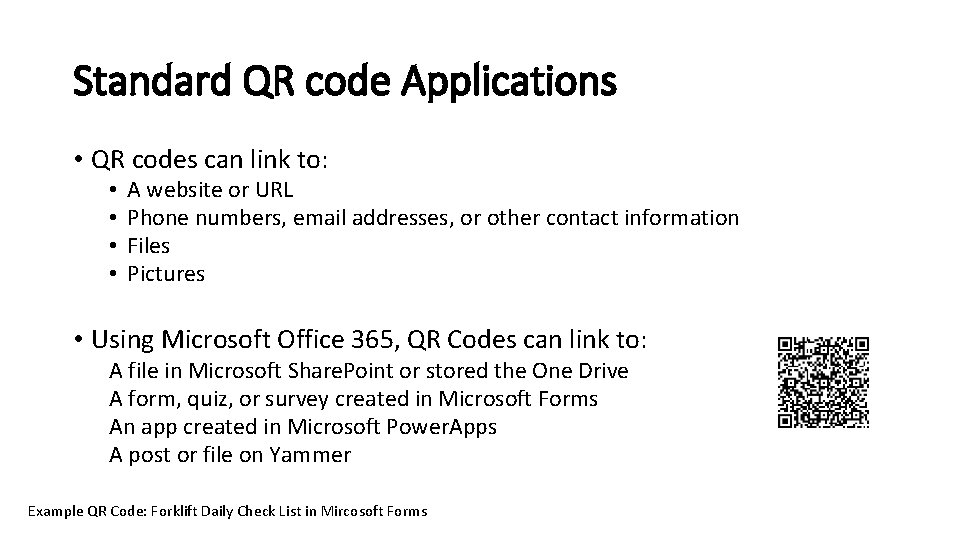 Standard QR code Applications

• QR codes can link to:
  • A website or URL
  • Phone numbers, email addresses, or other contact information
  • Files
  • Pictures

• Using Microsoft Office 365, QR Codes can link to:
A file in Microsoft SharePoint or stored the One Drive
A form, quiz, or survey created in Microsoft Forms
An app created in Microsoft PowerApps
A post or file on Yammer

Example QR Code: Forklift Daily Check List in Mircosoft Forms